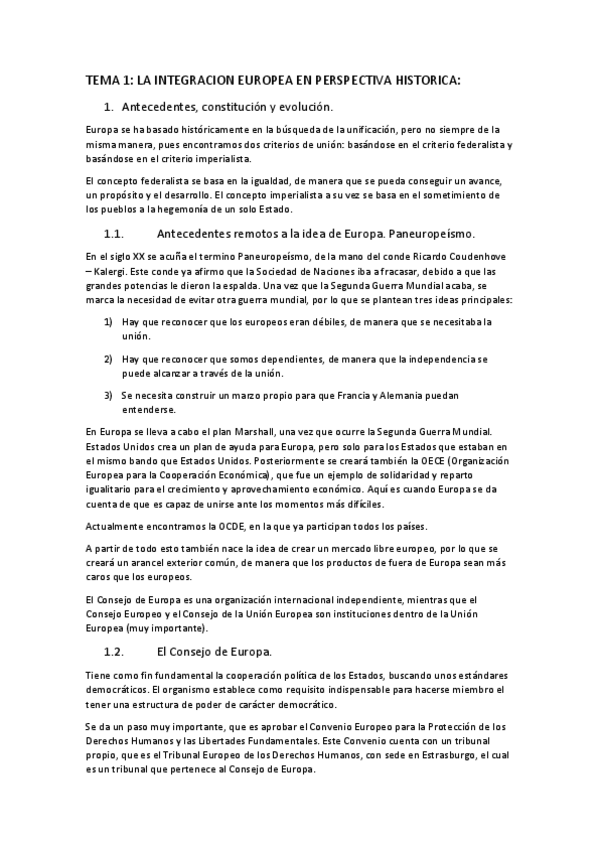 TEMA 1: LA INTEGRACION EUROPEA EN PERSPECTIVA HISTORICA:

1. Antecedentes, constitución y evolución.

Europa se ha basado históricamente en la búsqueda de la unificación, pero no siempre de la misma manera, pues encontramos dos criterios de unión: basándose en el criterio federalista y basándose en el criterio imperialista.

El concepto federalista se basa en la igualdad, de manera que se pueda conseguir un avance, un propósito y el desarrollo. El concepto imperialista a su vez se basa en el sometimiento de los pueblos a la hegemonía de un solo Estado.

1.1. Antecedentes remotos a la idea de Europa. Paneuropeísmo.

En el siglo XX se acuña el termino Paneuropeísmo, de la mano del conde Ricardo Coudenhove – Kalergi. Este conde ya afirmo que la Sociedad de Naciones iba a fracasar, debido a que las grandes potencias le dieron la espalda. Una vez que la Segunda Guerra Mundial acaba, se marca la necesidad de evitar otra guerra mundial, por lo que se plantean tres ideas principales:

1) Hay que reconocer que los europeos eran débiles, de manera que se necesitaba la unión.

2) Hay que reconocer que somos dependientes, de manera que la independencia se puede alcanzar a través de la unión.

3) Se necesita construir un marzo propio para que Francia y Alemania puedan entenderse.

En Europa se lleva a cabo el plan Marshall, una vez que ocurre la Segunda Guerra Mundial. Estados Unidos crea un plan de ayuda para Europa, pero solo para los Estados que estaban en el mismo bando que Estados Unidos. Posteriormente se creará también la OECE (Organización Europea para la Cooperación Económica), que fue un ejemplo de solidaridad y reparto igualitario para el crecimiento y aprovechamiento económico. Aquí es cuando Europa se da cuenta de que es capaz de unirse ante los momentos más difíciles.

Actualmente encontramos la OCDE, en la que ya participan todos los países.

A partir de todo esto también nace la idea de crear un mercado libre europeo, por lo que se creará un arancel exterior común, de manera que los productos de fuera de Europa sean más caros que los europeos.

El Consejo de Europa es una organización internacional independiente, mientras que el Consejo Europeo y el Consejo de la Unión Europea son instituciones dentro de la Unión Europea (muy importante).

1.2. El Consejo de Europa.

Tiene como fin fundamental la cooperación política de los Estados, buscando unos estándares democráticos. El organismo establece como requisito indispensable para hacerse miembro el tener una estructura de poder de carácter democrático.

Se da un paso muy importante, que es aprobar el Convenio Europeo para la Protección de los Derechos Humanos y las Libertades Fundamentales. Este Convenio cuenta con un tribunal propio, que es el Tribunal Europeo de los Derechos Humanos, con sede en Estrasburgo, el cual es un tribunal que pertenece al Consejo de Europa.